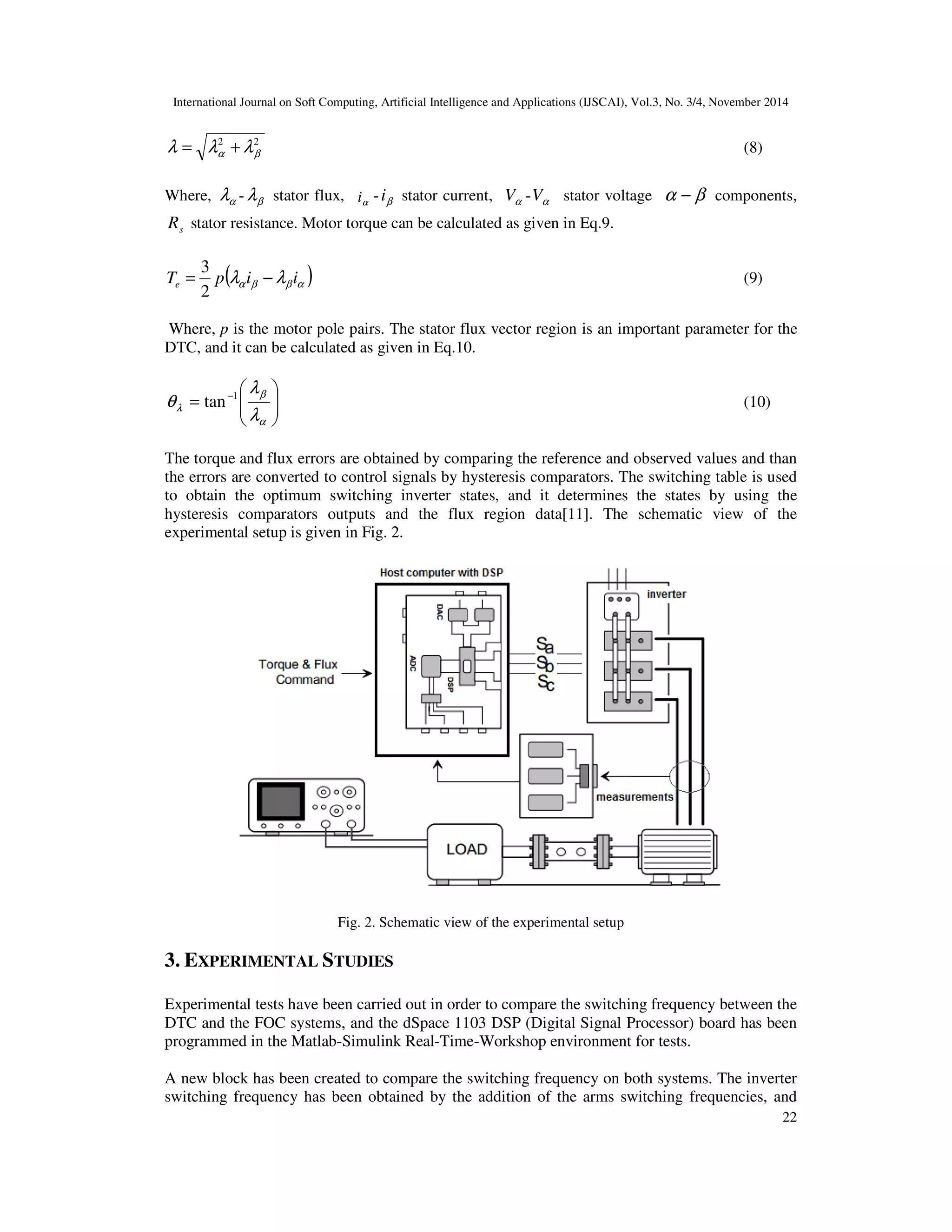 International Journal on Soft Computing, Artificial Intelligence and Applications (IJSCAI), Vol.3, No. 3/4, November 2014

$\lambda = \sqrt{\lambda_\alpha^2 + \lambda_\beta^2}$ (8)

Where, $\lambda_\alpha$-$\lambda_\beta$ stator flux, $i_\alpha$-$i_\beta$ stator current, $V_\alpha$-$V_\alpha$ stator voltage $\alpha - \beta$ components, $R_s$ stator resistance. Motor torque can be calculated as given in Eq.9.

$T_e = \frac{3}{2} p(\lambda_\alpha i_\beta - \lambda_\beta i_\alpha)$ (9)

Where, $p$ is the motor pole pairs. The stator flux vector region is an important parameter for the DTC, and it can be calculated as given in Eq.10.

$\theta_\lambda = \tan^{-1}\left(\frac{\lambda_\beta}{\lambda_\alpha}\right)$ (10)

The torque and flux errors are obtained by comparing the reference and observed values and than the errors are converted to control signals by hysteresis comparators. The switching table is used to obtain the optimum switching inverter states, and it determines the states by using the hysteresis comparators outputs and the flux region data[11]. The schematic view of the experimental setup is given in Fig. 2.

Host computer with DSP
DAC
ADC
DSP
Torque & Flux Command
Sa
Sb
Sc
inverter
measurements
LOAD

Fig. 2. Schematic view of the experimental setup

3. EXPERIMENTAL STUDIES

Experimental tests have been carried out in order to compare the switching frequency between the DTC and the FOC systems, and the dSpace 1103 DSP (Digital Signal Processor) board has been programmed in the Matlab-Simulink Real-Time-Workshop environment for tests.

A new block has been created to compare the switching frequency on both systems. The inverter switching frequency has been obtained by the addition of the arms switching frequencies, and

22